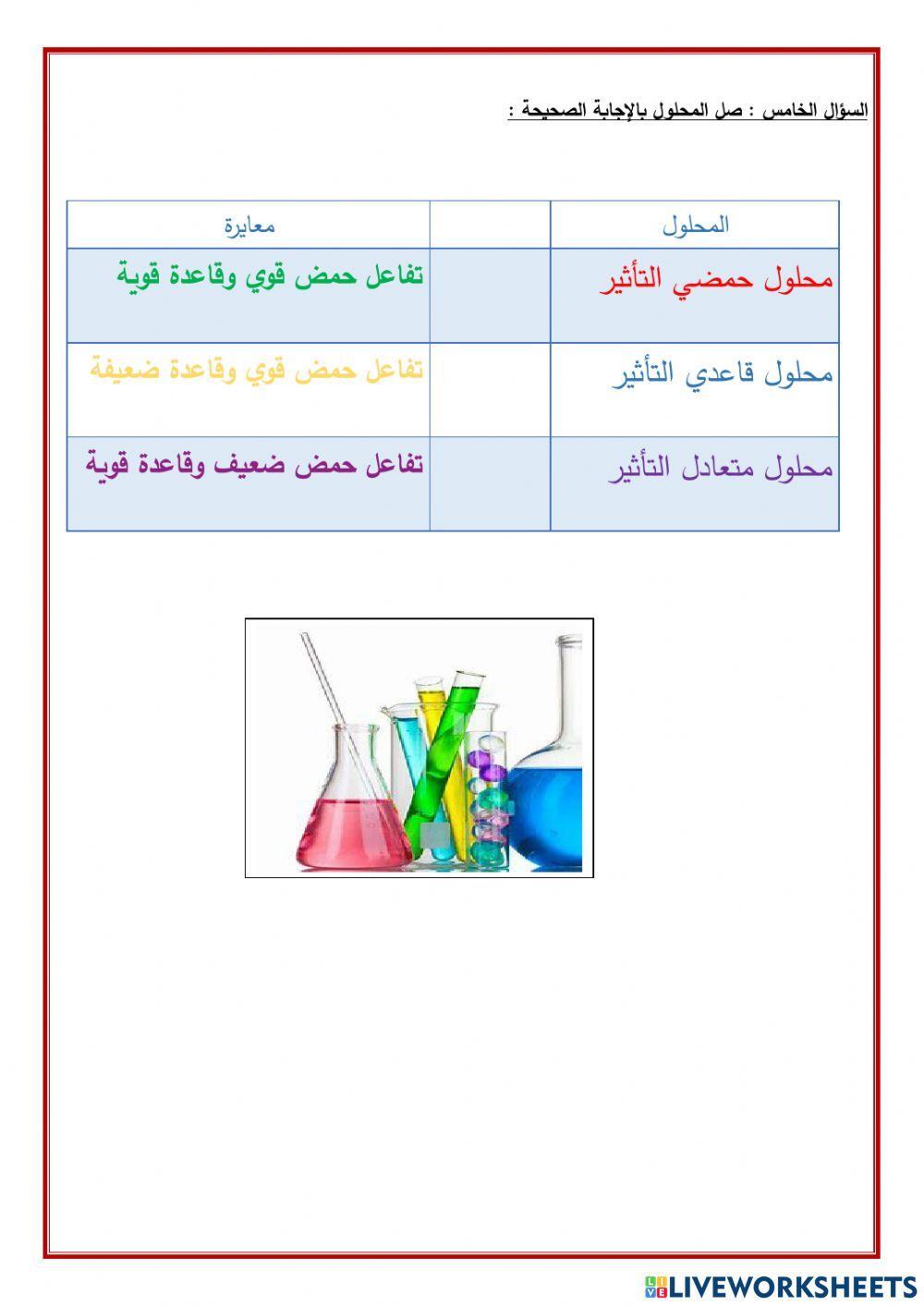 السؤال الخامس : صل المحلول بالإجابة الصحيحة :

| المحلول | | معايرة |
|---|---|---|
| محلول حمضي التأثير | | تفاعل حمض قوي وقاعدة قوية |
| محلول قاعدي التأثير | | تفاعل حمض قوي وقاعدة ضعيفة |
| محلول متعادل التأثير | | تفاعل حمض ضعيف وقاعدة قوية |

LIVEWORKSHEETS